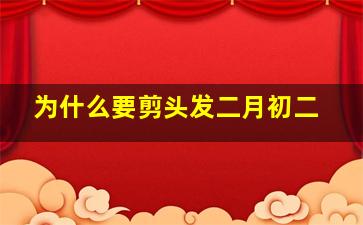 为什么要剪头发二月初二